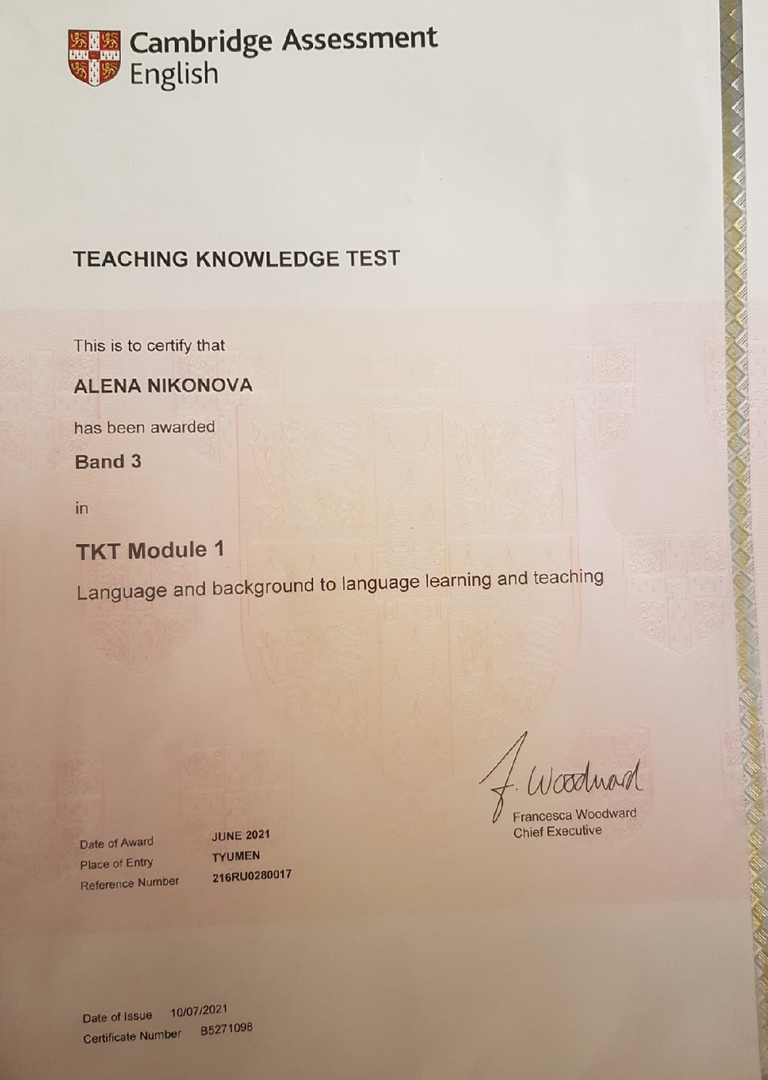 Cambridge Assessment English

TEACHING KNOWLEDGE TEST

This is to certify that

ALENA NIKONOVA

has been awarded

Band 3

in

TKT Module 1

Language and background to language learning and teaching

F. Woodward
Francesca Woodward
Chief Executive

Date of Award JUNE 2021
Place of Entry TYUMEN
Reference Number 216RU0280017

Date of Issue 10/07/2021
Certificate Number B5271098